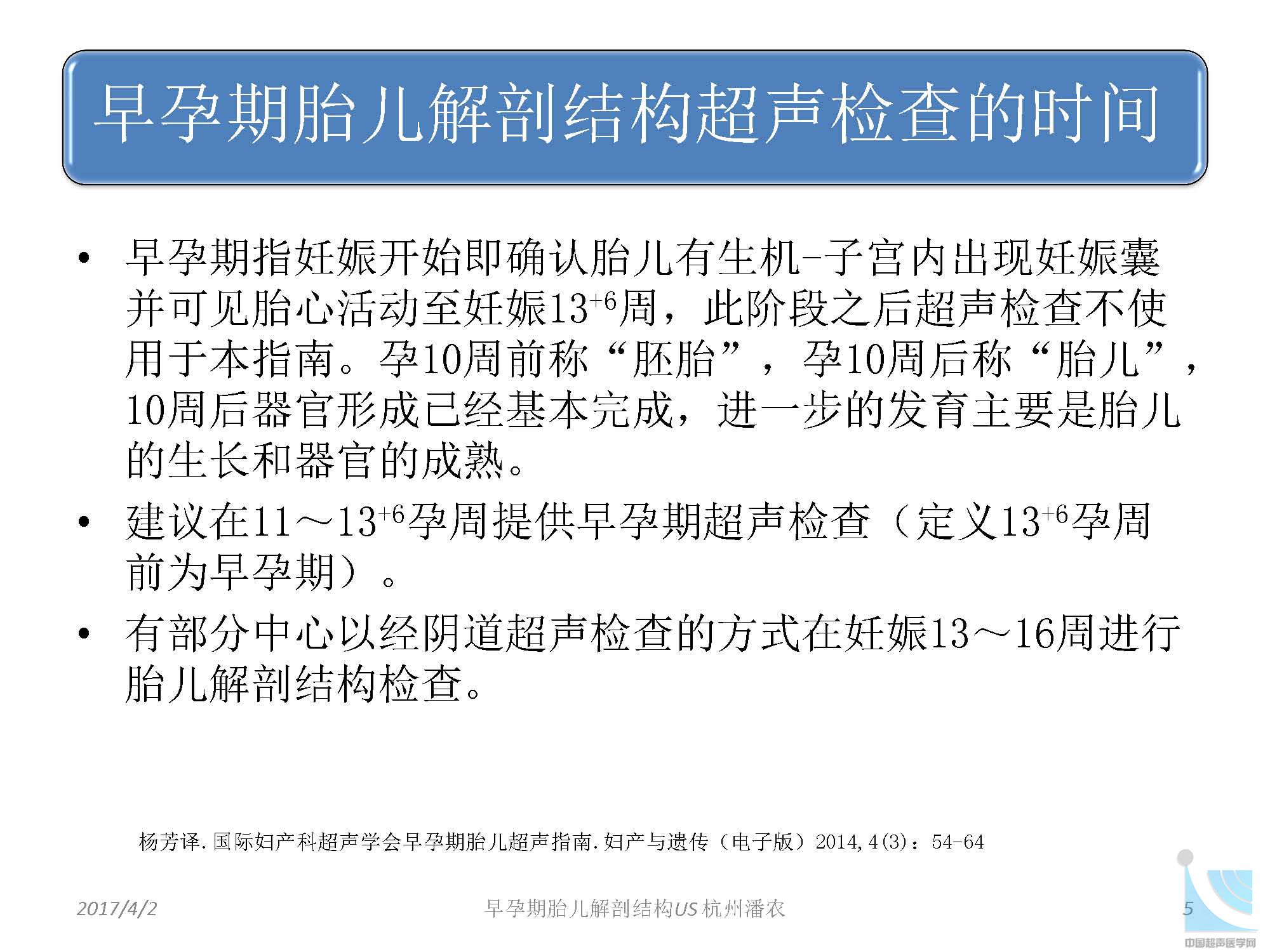 早孕期胎儿解剖结构超声检查的时间

• 早孕期指妊娠开始即确认胎儿有生机-子宫内出现妊娠囊并可见胎心活动至妊娠$13^{+6}$周，此阶段之后超声检查不使用于本指南。孕10周前称“胚胎”，孕10周后称“胎儿”，10周后器官形成已经基本完成，进一步的发育主要是胎儿的生长和器官的成熟。

• 建议在11～$13^{+6}$孕周提供早孕期超声检查（定义$13^{+6}$孕周前为早孕期）。

• 有部分中心以经阴道超声检查的方式在妊娠13～16周进行胎儿解剖结构检查。

杨芳译.国际妇产科超声学会早孕期胎儿超声指南.妇产与遗传（电子版）2014,4(3)：54-64

2017/4/2

早孕期胎儿解剖结构US 杭州潘农

5

中国超声医学网